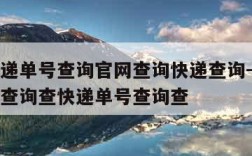 递单号查询官网查询快递查询-
查询查快递单号查询查